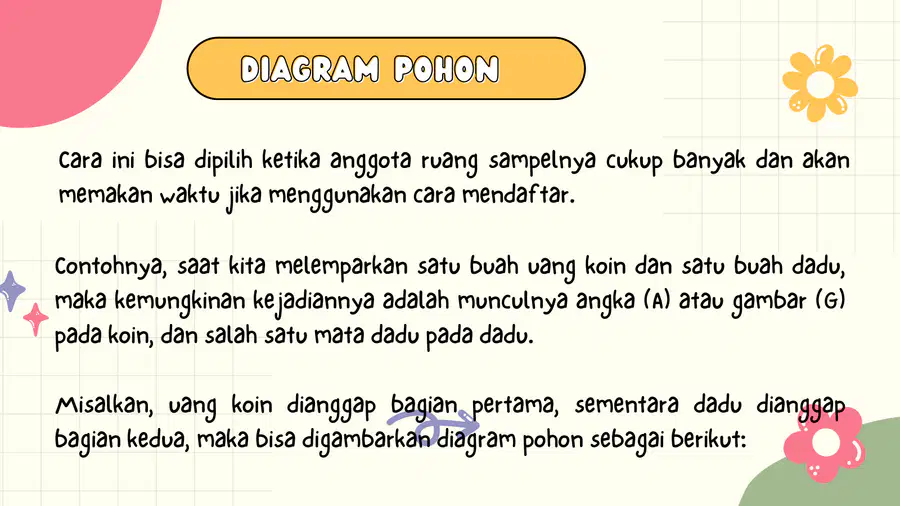 DIAGRAM POHON

Cara ini bisa dipilih ketika anggota ruang sampelnya cukup banyak dan akan memakan waktu jika menggunakan cara mendaftar.

Contohnya, saat kita melemparkan satu buah uang koin dan satu buah dadu, maka kemungkinan kejadiannya adalah munculnya angka (A) atau gambar (G) pada koin, dan salah satu mata dadu pada dadu.

Misalkan, uang koin dianggap bagian pertama, sementara dadu dianggap bagian kedua, maka bisa digambarkan diagram pohon sebagai berikut: